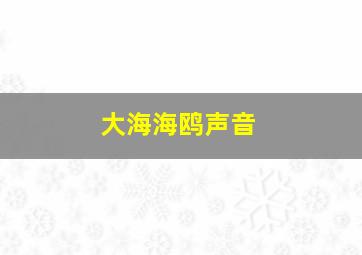 大海海鸥声音